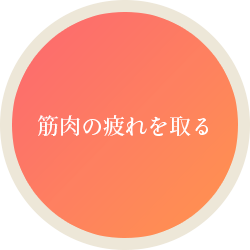 筋肉の疲れを取る